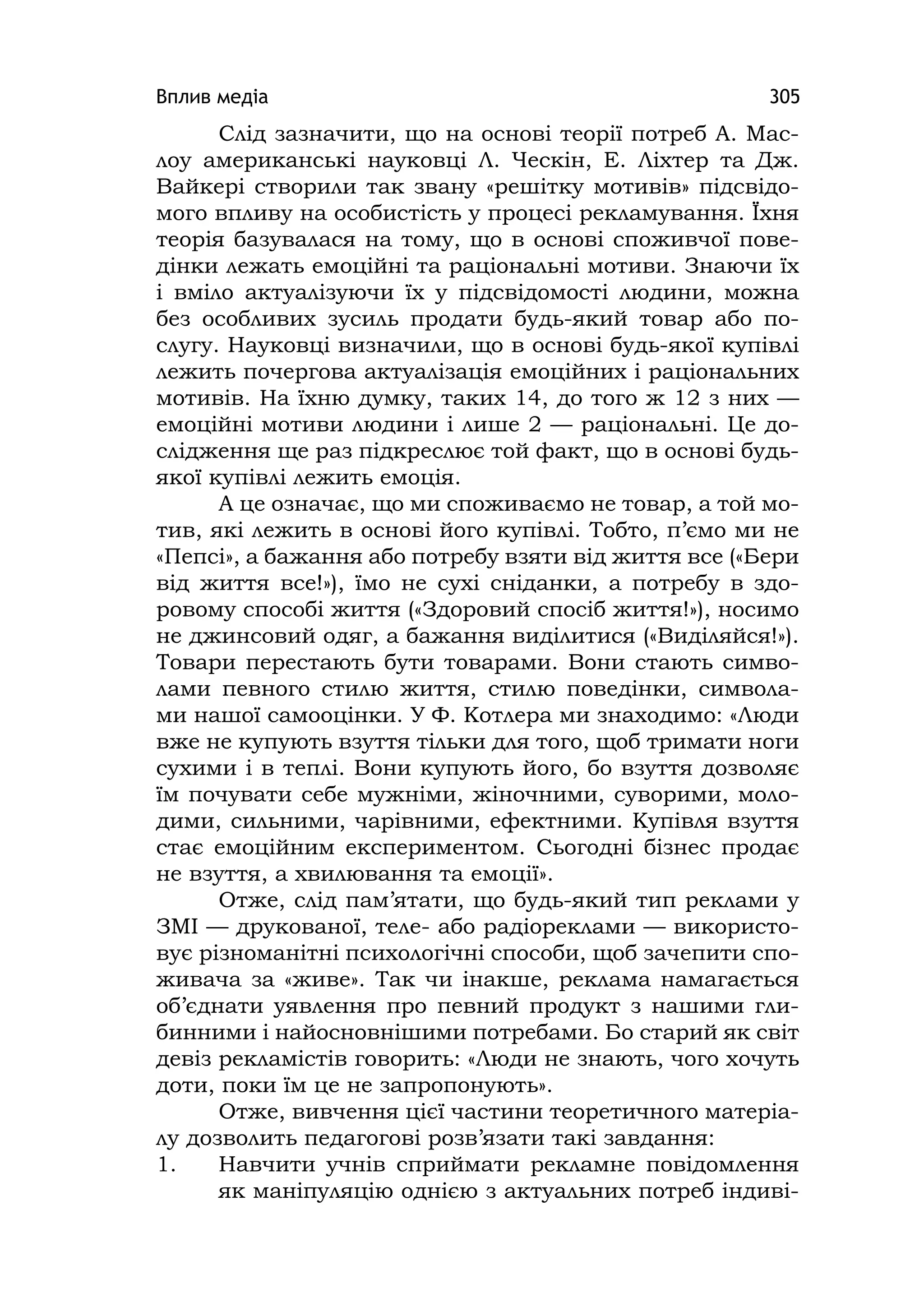 Вплив медіа 305

Слід зазначити, що на основі теорії потреб А. Маслоу американські науковці Л. Ческін, Е. Ліхтер та Дж. Вайкері створили так звану «решітку мотивів» підсвідомого впливу на особистість у процесі рекламування. Їхня теорія базувалася на тому, що в основі споживчої поведінки лежать емоційні та раціональні мотиви. Знаючи їх і вміло актуалізуючи їх у підсвідомості людини, можна без особливих зусиль продати будь-який товар або послугу. Науковці визначили, що в основі будь-якої купівлі лежить почергова актуалізація емоційних і раціональних мотивів. На їхню думку, таких 14, до того ж 12 з них — емоційні мотиви людини і лише 2 — раціональні. Це дослідження ще раз підкреслює той факт, що в основі будь-якої купівлі лежить емоція.

А це означає, що ми споживаємо не товар, а той мотив, які лежить в основі його купівлі. Тобто, п’ємо ми не «Пепсі», а бажання або потребу взяти від життя все («Бери від життя все!»), їмо не сухі сніданки, а потребу в здоровому способі життя («Здоровий спосіб життя!»), носимо не джинсовий одяг, а бажання виділитися («Виділяйся!»). Товари перестають бути товарами. Вони стають символами певного стилю життя, стилю поведінки, символами нашої самооцінки. У Ф. Котлера ми знаходимо: «Люди вже не купують взуття тільки для того, щоб тримати ноги сухими і в теплі. Вони купують його, бо взуття дозволяє їм почувати себе мужніми, жіночними, суворими, молодими, сильними, чарівними, ефектними. Купівля взуття стає емоційним експериментом. Сьогодні бізнес продає не взуття, а хвилювання та емоції».

Отже, слід пам’ятати, що будь-який тип реклами у ЗМІ — друкованої, теле- або радіореклами — використовує різноманітні психологічні способи, щоб зачепити споживача за «живе». Так чи інакше, реклама намагається об’єднати уявлення про певний продукт з нашими глибинними і найосновнішими потребами. Бо старий як світ девіз рекламістів говорить: «Люди не знають, чого хочуть доти, поки їм це не запропонують».

Отже, вивчення цієї частини теоретичного матеріалу дозволить педагогові розв’язати такі завдання:
1. Навчити учнів сприймати рекламне повідомлення як маніпуляцію однією з актуальних потреб індиві-